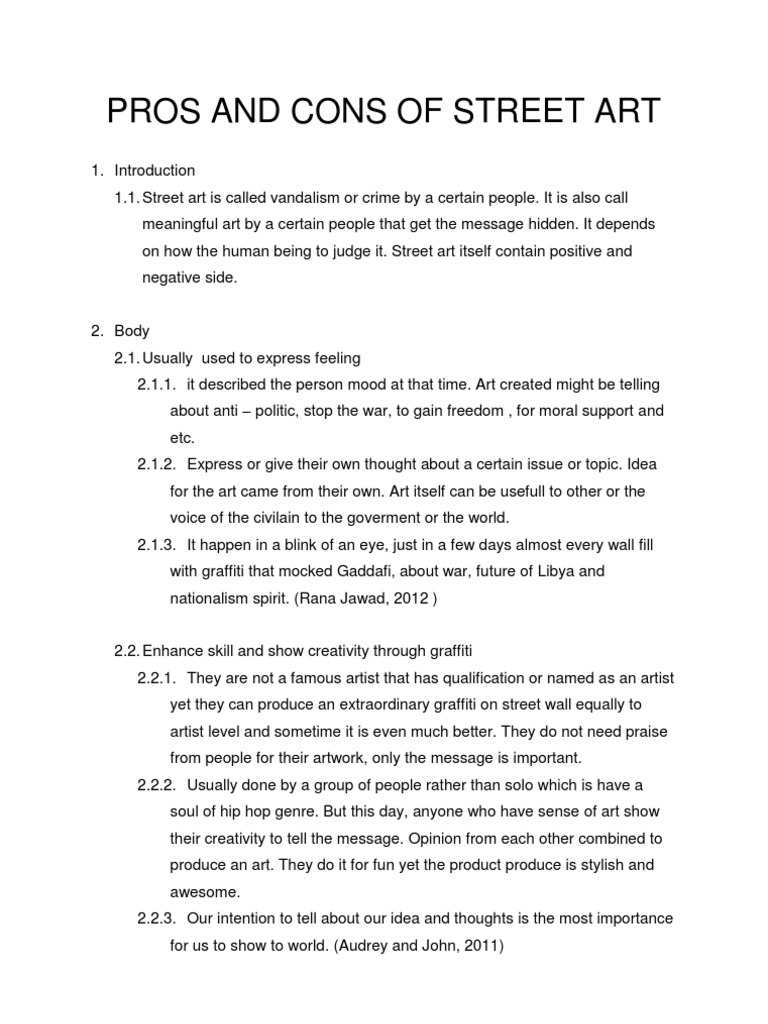 PROS AND CONS OF STREET ART

1. Introduction

1.1. Street art is called vandalism or crime by a certain people. It is also call meaningful art by a certain people that get the message hidden. It depends on how the human being to judge it. Street art itself contain positive and negative side.

2. Body

2.1. Usually used to express feeling

2.1.1. it described the person mood at that time. Art created might be telling about anti – politic, stop the war, to gain freedom , for moral support and etc.

2.1.2. Express or give their own thought about a certain issue or topic. Idea for the art came from their own. Art itself can be usefull to other or the voice of the civilain to the goverment or the world.

2.1.3. It happen in a blink of an eye, just in a few days almost every wall fill with graffiti that mocked Gaddafi, about war, future of Libya and nationalism spirit. (Rana Jawad, 2012 )

2.2. Enhance skill and show creativity through graffiti

2.2.1. They are not a famous artist that has qualification or named as an artist yet they can produce an extraordinary graffiti on street wall equally to artist level and sometime it is even much better. They do not need praise from people for their artwork, only the message is important.

2.2.2. Usually done by a group of people rather than solo which is have a soul of hip hop genre. But this day, anyone who have sense of art show their creativity to tell the message. Opinion from each other combined to produce an art. They do it for fun yet the product produce is stylish and awesome.

2.2.3. Our intention to tell about our idea and thoughts is the most importance for us to show to world. (Audrey and John, 2011)